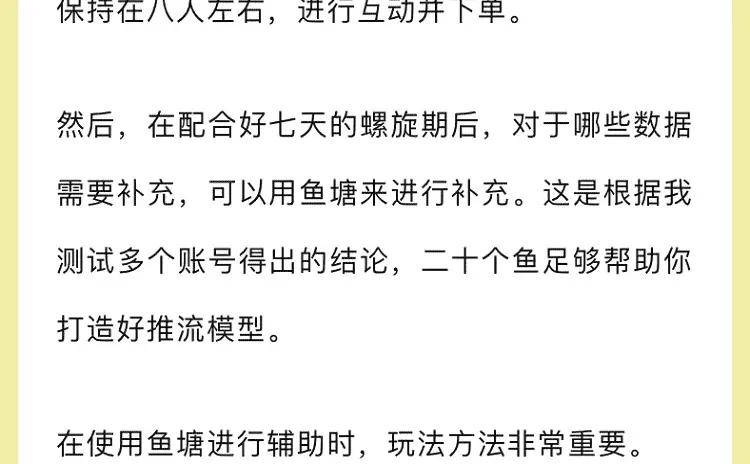 保持在八人左右，进行互动并下单。

然后，在配合好七天的螺旋期后，对于哪些数据需要补充，可以用鱼塘来进行补充。这是根据我测试多个账号得出的结论，二十个鱼足够帮助你打造好推流模型。

在使用鱼塘进行辅助时，玩法方法非常重要。